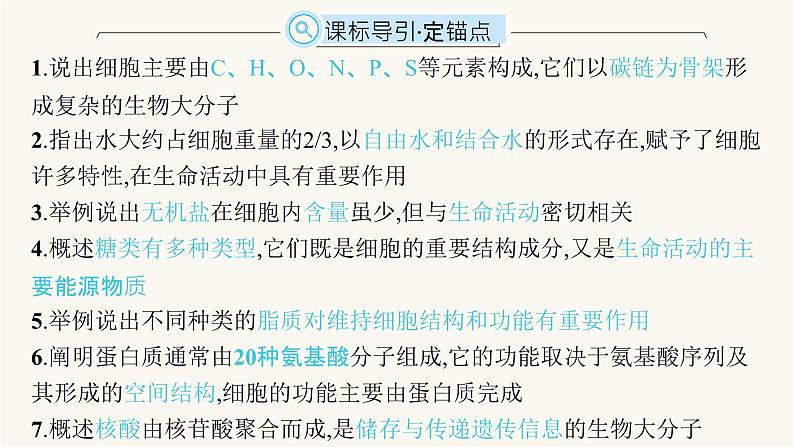 课标导引·定锚点

1.说出细胞主要由C、H、O、N、P、S等元素构成,它们以碳链为骨架形成复杂的生物大分子

2.指出水大约占细胞重量的2/3,以自由水和结合水的形式存在,赋予了细胞许多特性,在生命活动中具有重要作用

3.举例说出无机盐在细胞内含量虽少,但与生命活动密切相关

4.概述糖类有多种类型,它们既是细胞的重要结构成分,又是生命活动的主要能源物质

5.举例说出不同种类的脂质对维持细胞结构和功能有重要作用

6.阐明蛋白质通常由20种氨基酸分子组成,它的功能取决于氨基酸序列及其形成的空间结构,细胞的功能主要由蛋白质完成

7.概述核酸由核苷酸聚合而成,是储存与传递遗传信息的生物大分子